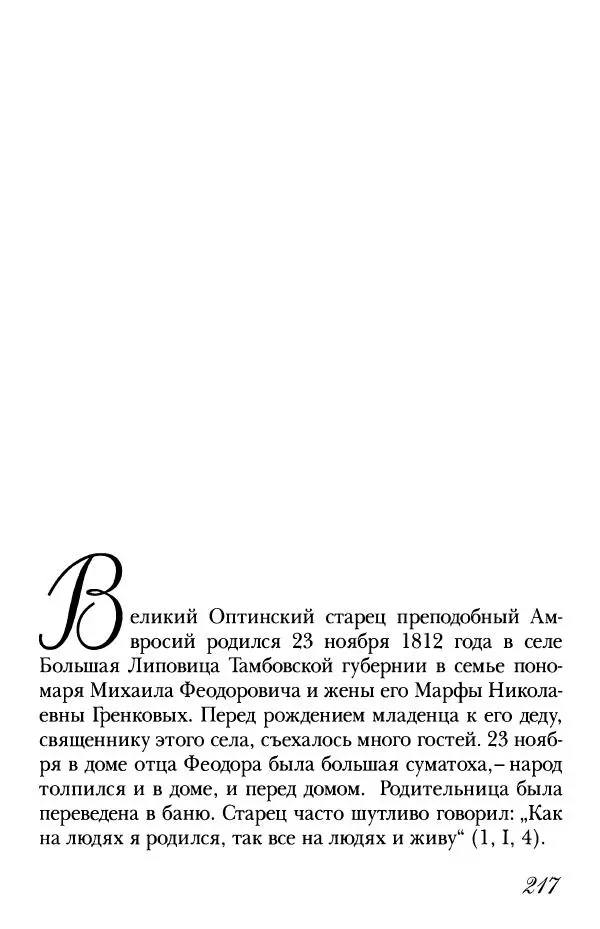 Великий Оптинский старец преподобный Амвросий родился 23 ноября 1812 года в селе Большая Липовица Тамбовской губернии в семье пономаря Михаила Феодоровича и жены его Марфы Николаевны Гренковых. Перед рождением младенца к его деду, священнику этого села, съехалось много гостей. 23 ноября в доме отца Феодора была большая суматоха,– народ толпился и в доме, и перед домом. Родительница была переведена в баню. Старец часто шутливо говорил: „Как на людях я родился, так все на людях и живу“ (1, I, 4).

217